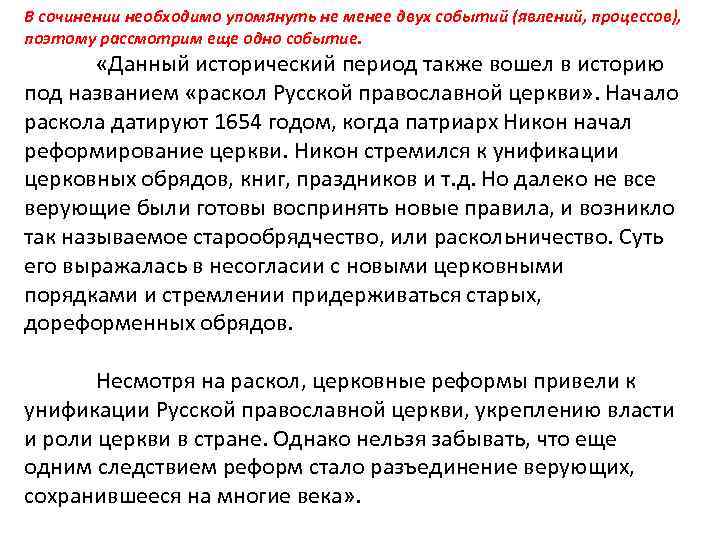 В сочинении необходимо упомянуть не менее двух событий (явлений, процессов), поэтому рассмотрим еще одно событие.

«Данный исторический период также вошел в историю под названием «раскол Русской православной церкви». Начало раскола датируют 1654 годом, когда патриарх Никон начал реформирование церкви. Никон стремился к унификации церковных обрядов, книг, праздников и т.д. Но далеко не все верующие были готовы воспринять новые правила, и возникло так называемое старообрядчество, или раскольничество. Суть его выражалась в несогласии с новыми церковными порядками и стремлении придерживаться старых, дореформенных обрядов.

Несмотря на раскол, церковные реформы привели к унификации Русской православной церкви, укреплению власти и роли церкви в стране. Однако нельзя забывать, что еще одним следствием реформ стало разъединение верующих, сохранившееся на многие века».